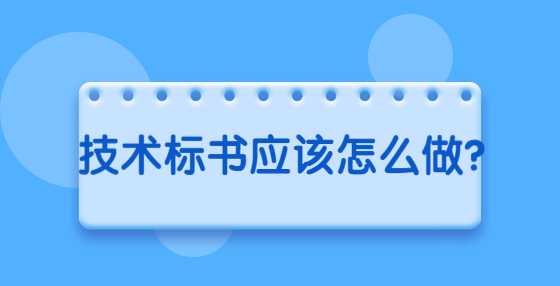 技术标书应该怎么做?